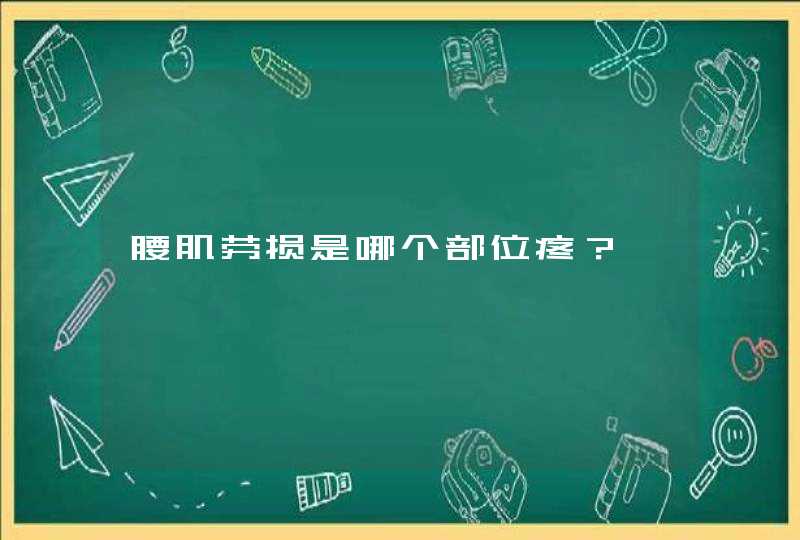 腰肌劳损是哪个部位疼？